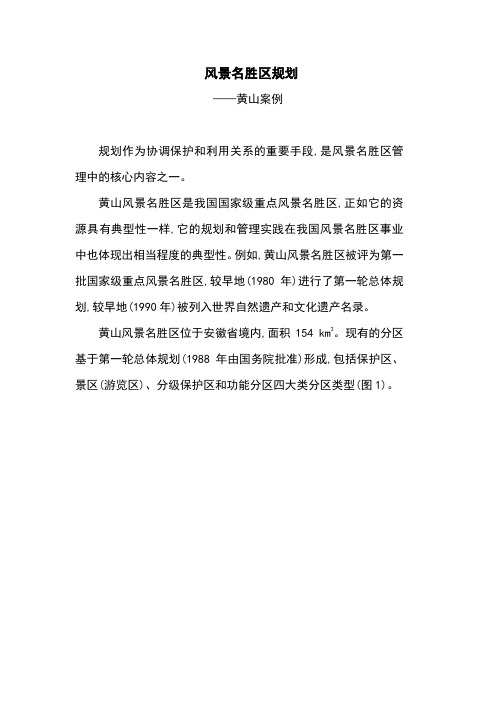 风景名胜区规划

——黄山案例

规划作为协调保护和利用关系的重要手段，是风景名胜区管理中的核心内容之一。

黄山风景名胜区是我国国家级重点风景名胜区，正如它的资源具有典型性一样，它的规划和管理实践在我国风景名胜区事业中也体现出相当程度的典型性。例如，黄山风景名胜区被评为第一批国家级重点风景名胜区，较早地（1980 年）进行了第一轮总体规划，较早地（1990 年）被列入世界自然遗产和文化遗产名录。

黄山风景名胜区位于安徽省境内，面积 154 $km^2$。现有的分区基于第一轮总体规划（1988 年由国务院批准）形成，包括保护区、景区（游览区）、分级保护区和功能分区四大类分区类型（图 1）。